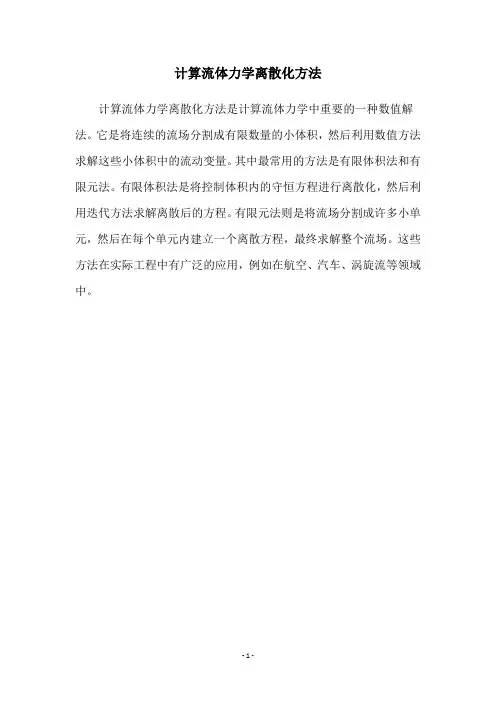 计算流体力学离散化方法

计算流体力学离散化方法是计算流体力学中重要的一种数值解法。它是将连续的流场分割成有限数量的小体积，然后利用数值方法求解这些小体积中的流动变量。其中最常用的方法是有限体积法和有限元法。有限体积法是将控制体积内的守恒方程进行离散化，然后利用迭代方法求解离散后的方程。有限元法则是将流场分割成许多小单元，然后在每个单元内建立一个离散方程，最终求解整个流场。这些方法在实际工程中有广泛的应用，例如在航空、汽车、涡旋流等领域中。

- 1 -